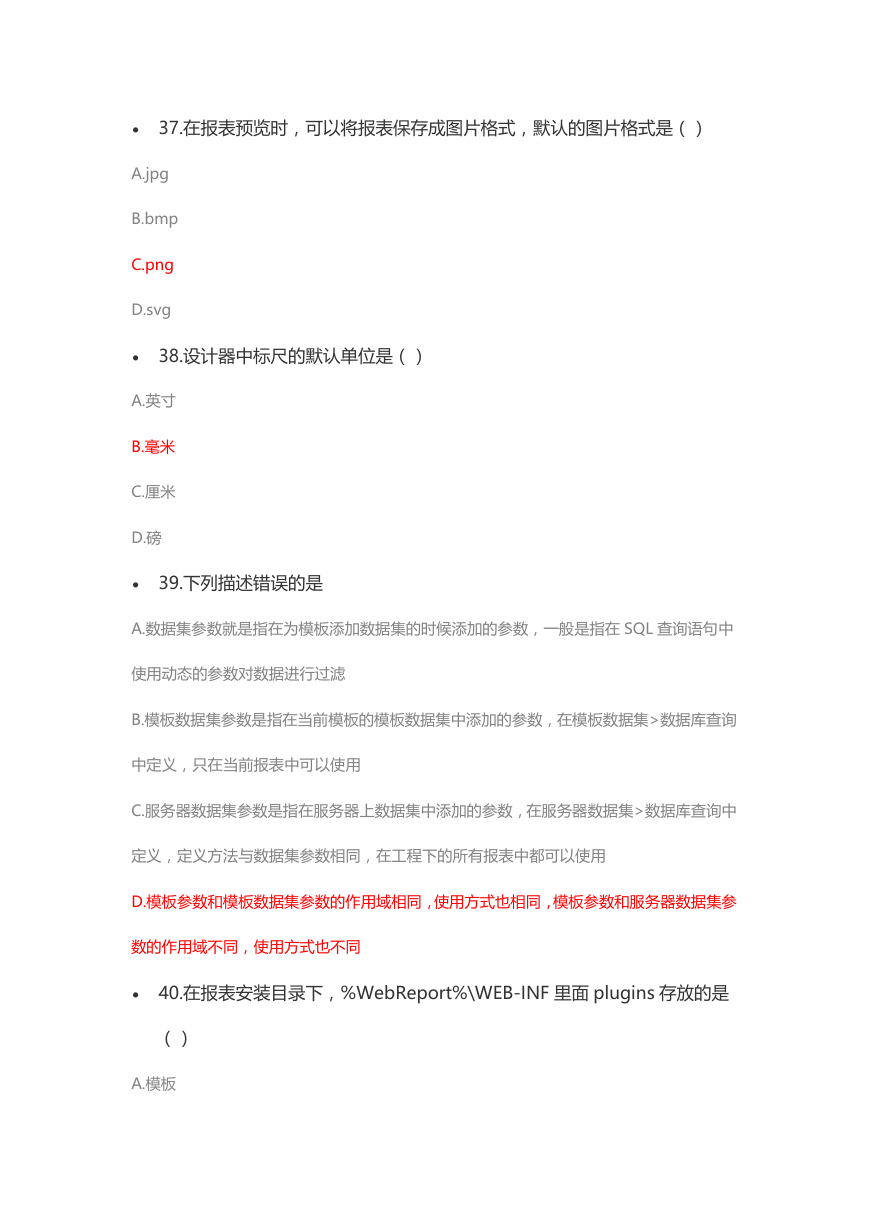 • 37.在报表预览时，可以将报表保存成图片格式，默认的图片格式是（ ）

A.jpg

B.bmp

C.png

D.svg

• 38.设计器中标尺的默认单位是（ ）

A.英寸

B.毫米

C.厘米

D.磅

• 39.下列描述错误的是

A.数据集参数就是指在为模板添加数据集的时候添加的参数，一般是指在 SQL 查询语句中使用动态的参数对数据进行过滤

B.模板数据集参数是指在当前模板的模板数据集中添加的参数，在模板数据集>数据库查询中定义，只在当前报表中可以使用

C.服务器数据集参数是指在服务器上数据集中添加的参数，在服务器数据集>数据库查询中定义，定义方法与数据集参数相同，在工程下的所有报表中都可以使用

D.模板参数和模板数据集参数的作用域相同，使用方式也相同，模板参数和服务器数据集参数的作用域不同，使用方式也不同

• 40.在报表安装目录下，%WebReport%\WEB-INF 里面 plugins 存放的是（ ）

A.模板